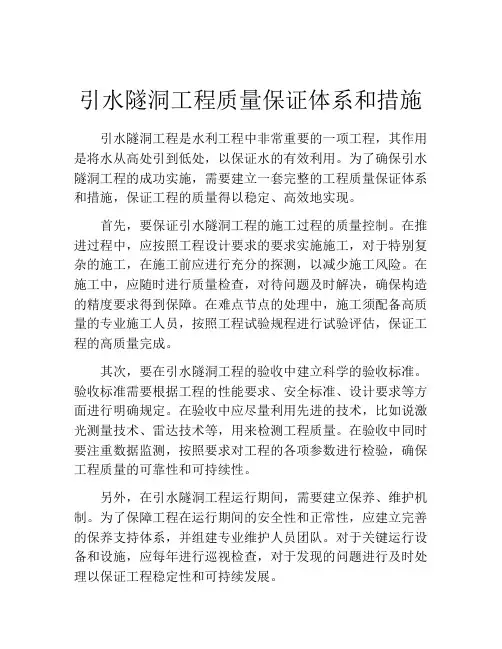 引水隧洞工程质量保证体系和措施

引水隧洞工程是水利工程中非常重要的一项工程，其作用是将水从高处引到低处，以保证水的有效利用。为了确保引水隧洞工程的成功实施，需要建立一套完整的工程质量保证体系和措施，保证工程的质量得以稳定、高效地实现。

首先，要保证引水隧洞工程的施工过程的质量控制。在推进过程中，应按照工程设计要求的要求实施施工，对于特别复杂的施工，在施工前应进行充分的探测，以减少施工风险。在施工中，应随时进行质量检查，对待问题及时解决，确保构造的精度要求得到保障。在难点节点的处理中，施工须配备高质量的专业施工人员，按照工程试验规程进行试验评估，保证工程的高质量完成。

其次，要在引水隧洞工程的验收中建立科学的验收标准。验收标准需要根据工程的性能要求、安全标准、设计要求等方面进行明确规定。在验收中应尽量利用先进的技术，比如说激光测量技术、雷达技术等，用来检测工程质量。在验收中同时要注重数据监测，按照要求对工程的各项参数进行检验，确保工程质量的可靠性和可持续性。

另外，在引水隧洞工程运行期间，需要建立保养、维护机制。为了保障工程在运行期间的安全性和正常性，应建立完善的保养支持体系，并组建专业维护人员团队。对于关键运行设备和设施，应每年进行巡视检查，对于发现的问题进行及时处理以保证工程稳定性和可持续发展。